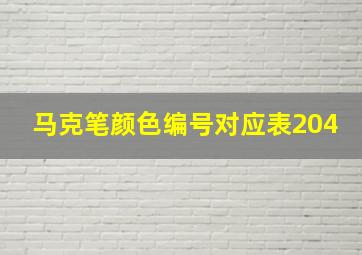 马克笔颜色编号对应表204